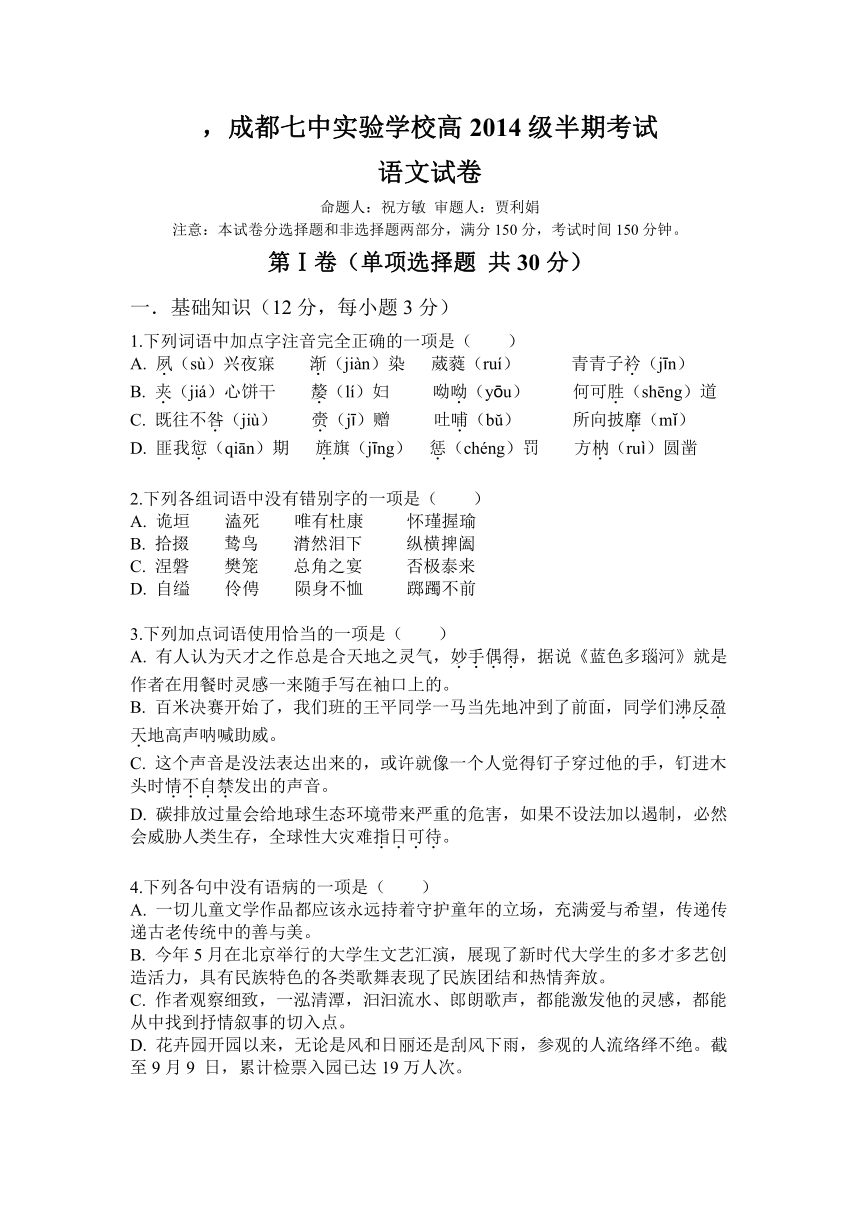 ，成都七中实验学校高 2014 级半期考试

语文试卷

命题人：祝方敏 审题人：贾利娟

注意：本试卷分选择题和非选择题两部分，满分 150 分，考试时间 150 分钟。

第Ⅰ卷（单项选择题 共 30 分）

一．基础知识（12 分，每小题 3 分）

1.下列词语中加点字注音完全正确的一项是（　　）
A. 夙（sù）兴夜寐　　渐（jiàn）染　　葳蕤（ruí）　　青青子衿（jīn）
B. 夹（jiá）心饼干　　嫠（lí）妇　　呦呦（yōu）　　何可胜（shēng）道
C. 既往不咎（jiù）　　赍（jī）赠　　吐哺（bǔ）　　所向披靡（mǐ）
D. 匪我愆（qiān）期　　旌旗（jīng）　　惩（chéng）罚　　方枘（ruì）圆凿

2.下列各组词语中没有错别字的一项是（　　）
A. 诡垣　　溘死　　唯有杜康　　怀瑾握瑜
B. 拾掇　　鸷鸟　　潸然泪下　　纵横捭阖
C. 涅磐　　樊笼　　总角之宴　　否极泰来
D. 自缢　　伶俜　　陨身不恤　　踯躅不前

3.下列加点词语使用恰当的一项是（　　）
A. 有人认为天才之作总是合天地之灵气，妙手偶得，据说《蓝色多瑙河》就是作者在用餐时灵感一来随手写在袖口上的。
B. 百米决赛开始了，我们班的王平同学一马当先地冲到了前面，同学们沸反盈天地高声呐喊助威。
C. 这个声音是没法表达出来的，或许就像一个人觉得钉子穿过他的手，钉进木头时情不自禁发出的声音。
D. 碳排放过量会给地球生态环境带来严重的危害，如果不设法加以遏制，必然会威胁人类生存，全球性大灾难指日可待。

4.下列各句中没有语病的一项是（　　）
A. 一切儿童文学作品都应该永远持着守护童年的立场，充满爱与希望，传递传递古老传统中的善与美。
B. 今年 5 月在北京举行的大学生文艺汇演，展现了新时代大学生的多才多艺创造活力，具有民族特色的各类歌舞表现了民族团结和热情奔放。
C. 作者观察细致，一泓清潭，汩汩流水、郎朗歌声，都能激发他的灵感，都能从中找到抒情叙事的切入点。
D. 花卉园开园以来，无论是风和日丽还是刮风下雨，参观的人流络绎不绝。截至 9 月 9 日，累计检票入园已达 19 万人次。